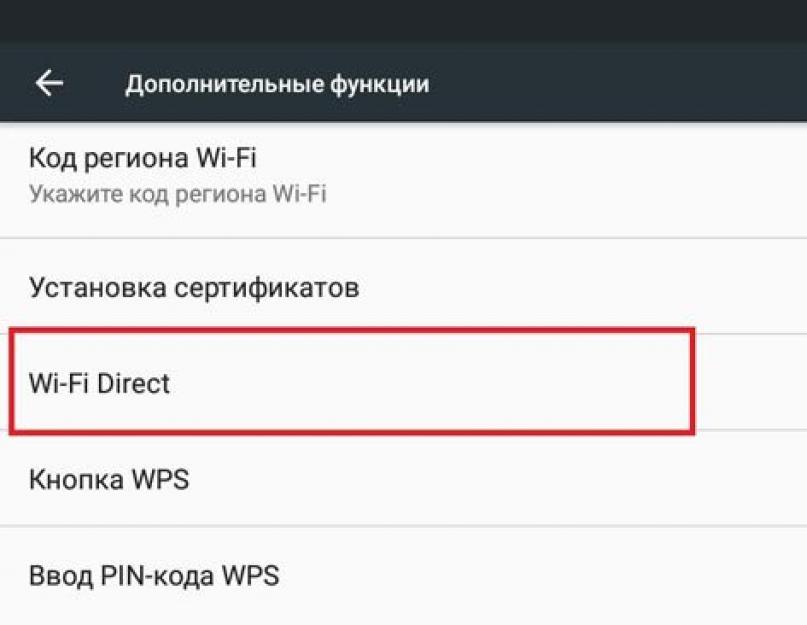 Дополнительные функции

Код региона Wi-Fi
Укажите код региона Wi-Fi

Установка сертификатов

Wi-Fi Direct

Кнопка WPS

Ввод PIN-кода WPS